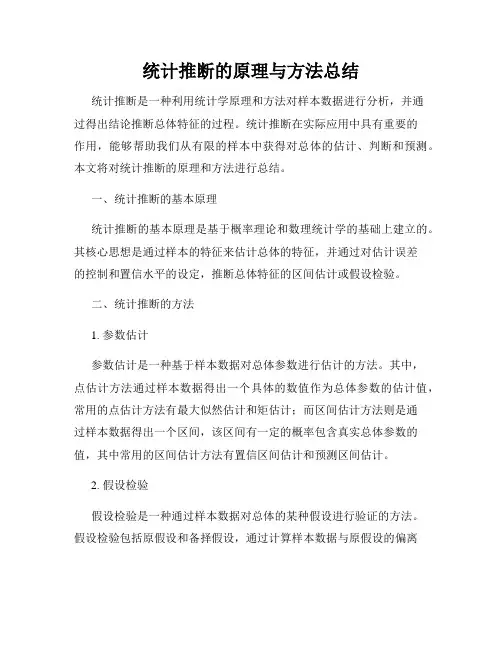 统计推断的原理与方法总结

统计推断是一种利用统计学原理和方法对样本数据进行分析，并通过得出结论推断总体特征的过程。统计推断在实际应用中具有重要的作用，能够帮助我们从有限的样本中获得对总体的估计、判断和预测。本文将对统计推断的原理和方法进行总结。

一、统计推断的基本原理

统计推断的基本原理是基于概率理论和数理统计学的基础上建立的。其核心思想是通过样本的特征来估计总体的特征，并通过对估计误差的控制和置信水平的设定，推断总体特征的区间估计或假设检验。

二、统计推断的方法

1. 参数估计

参数估计是一种基于样本数据对总体参数进行估计的方法。其中，点估计方法通过样本数据得出一个具体的数值作为总体参数的估计值，常用的点估计方法有最大似然估计和矩估计；而区间估计方法则是通过样本数据得出一个区间，该区间有一定的概率包含真实总体参数的值，其中常用的区间估计方法有置信区间估计和预测区间估计。

2. 假设检验

假设检验是一种通过样本数据对总体的某种假设进行验证的方法。假设检验包括原假设和备择假设，通过计算样本数据与原假设的偏离